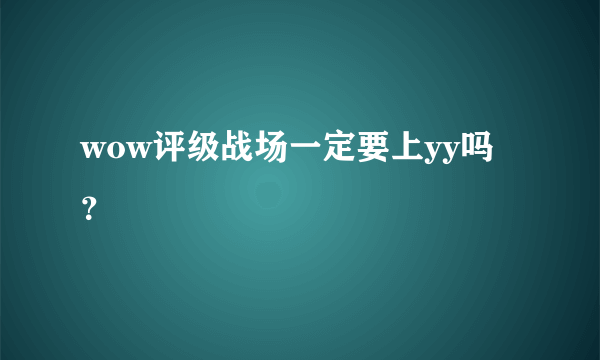 wow评级战场一定要上yy吗？